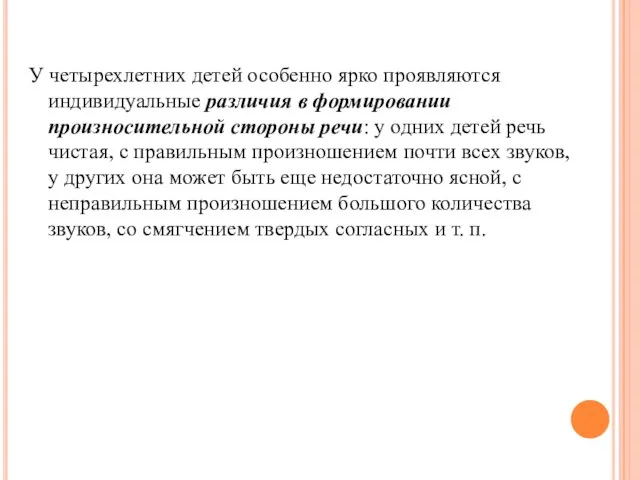 У четырехлетних детей особенно ярко проявляются индивидуальные различия в формировании произносительной стороны речи: у одних детей речь чистая, с правильным произношением почти всех звуков, у других она может быть еще недостаточно ясной, с неправильным произношением большого количества звуков, со смягчением твердых согласных и т. п.